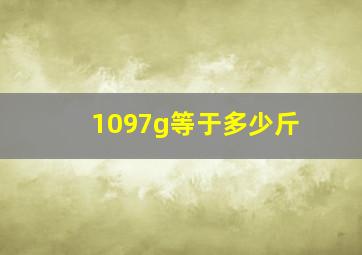 1097g等于多少斤